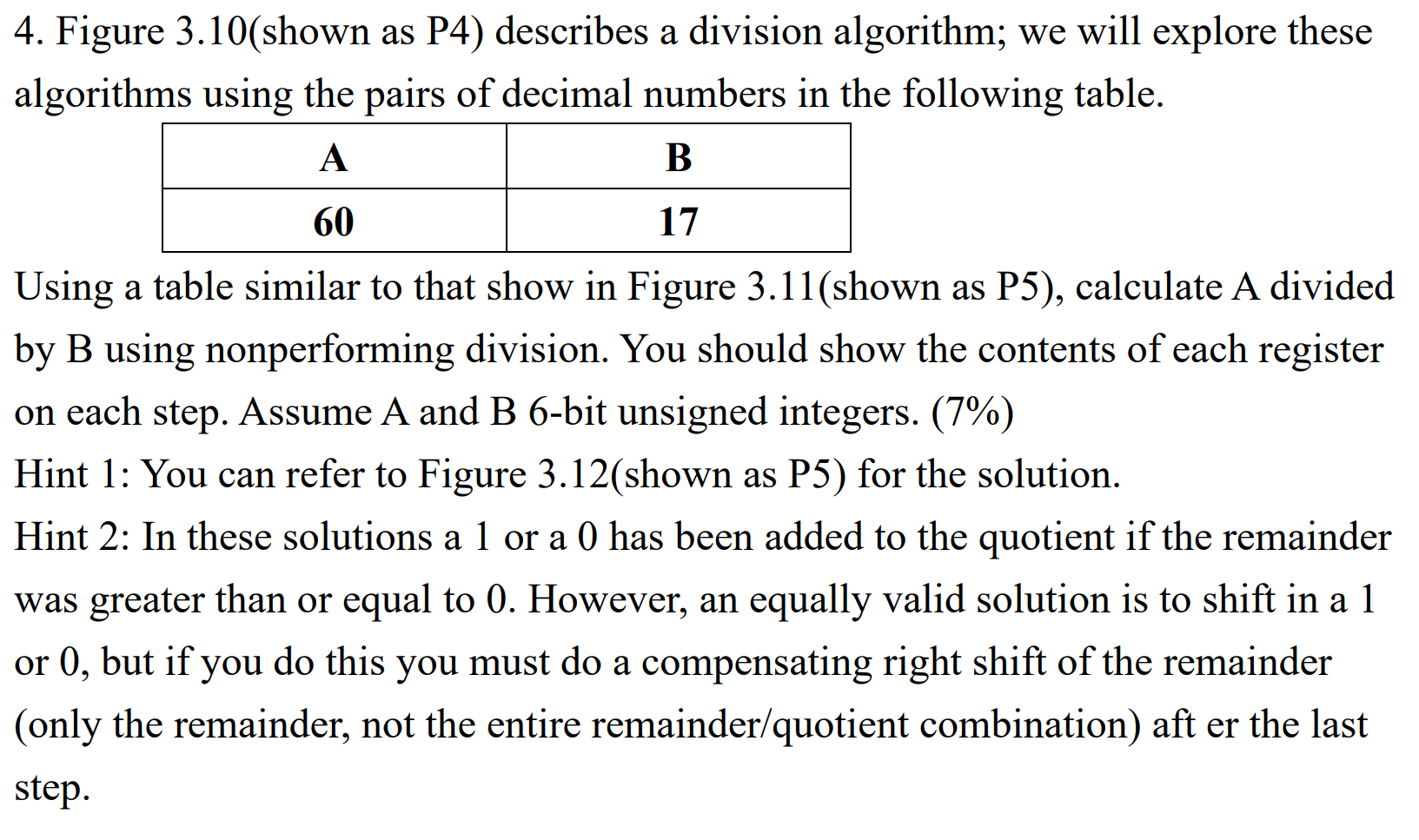 4. Figure 3.10(shown as P4) describes a division algorithm; we will explore these algorithms using the pairs of decimal numbers in the following table.

| A | B |
|---|---|
| 60 | 17 |

Using a table similar to that show in Figure 3.11(shown as P5), calculate A divided by B using nonperforming division. You should show the contents of each register on each step. Assume A and B 6-bit unsigned integers. (7%)
Hint 1: You can refer to Figure 3.12(shown as P5) for the solution.
Hint 2: In these solutions a 1 or a 0 has been added to the quotient if the remainder was greater than or equal to 0. However, an equally valid solution is to shift in a 1 or 0, but if you do this you must do a compensating right shift of the remainder (only the remainder, not the entire remainder/quotient combination) aft er the last step.